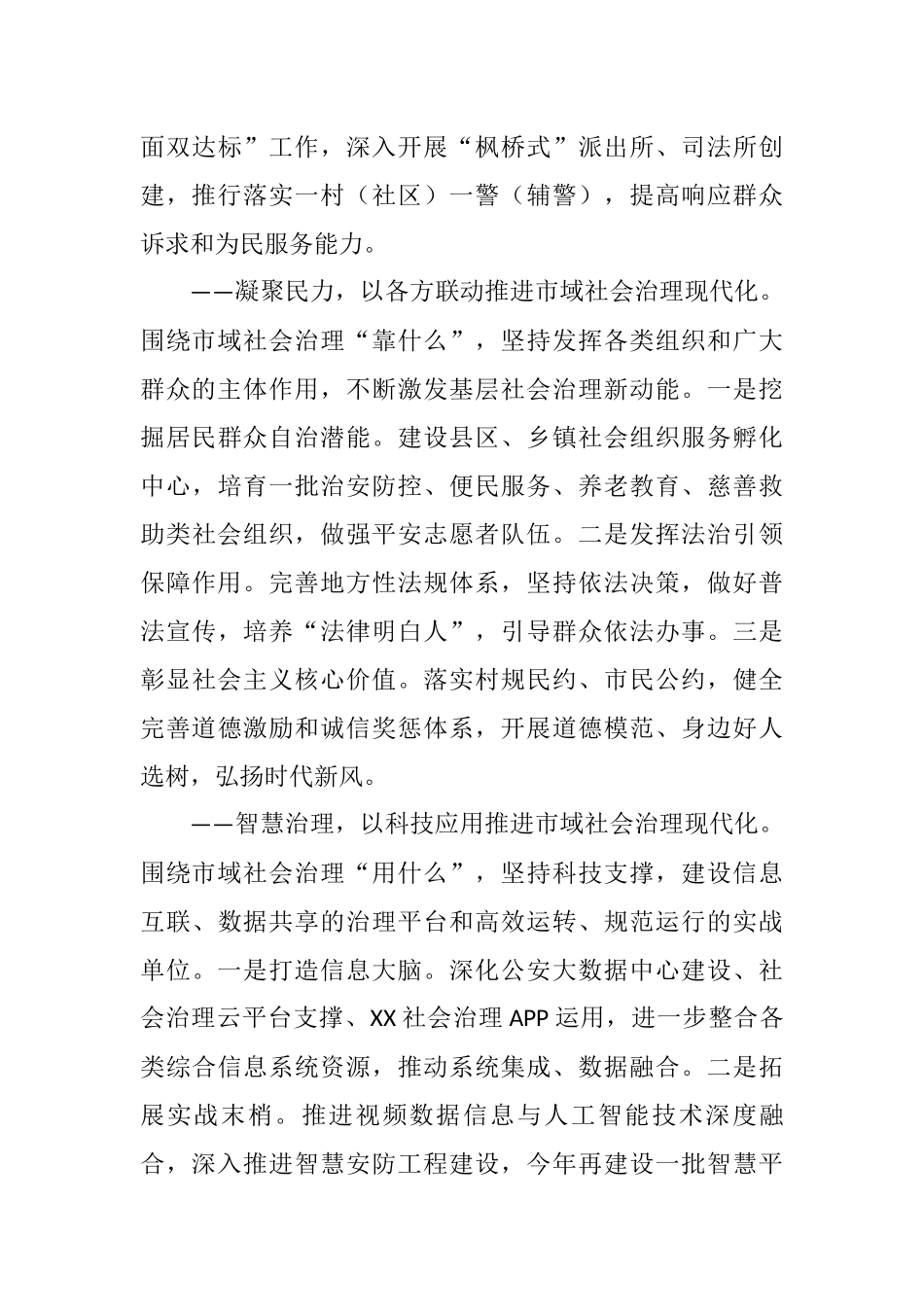 面双达标”工作，深入开展“枫桥式”派出所、司法所创建，推行落实一村（社区）一警（辅警），提高响应群众诉求和为民服务能力。

——凝聚民力，以各方联动推进市域社会治理现代化。围绕市域社会治理“靠什么”，坚持发挥各类组织和广大群众的主体作用，不断激发基层社会治理新动能。一是挖掘居民群众自治潜能。建设县区、乡镇社会组织服务孵化中心，培育一批治安防控、便民服务、养老教育、慈善救助类社会组织，做强平安志愿者队伍。二是发挥法治引领保障作用。完善地方性法规体系，坚持依法决策，做好普法宣传，培养“法律明白人”，引导群众依法办事。三是彰显社会主义核心价值。落实村规民约、市民公约，健全完善道德激励和诚信奖惩体系，开展道德模范、身边好人选树，弘扬时代新风。

——智慧治理，以科技应用推进市域社会治理现代化。围绕市域社会治理“用什么”，坚持科技支撑，建设信息互联、数据共享的治理平台和高效运转、规范运行的实战单位。一是打造信息大脑。深化公安大数据中心建设、社会治理云平台支撑、XX社会治理APP运用，进一步整合各类综合信息系统资源，推动系统集成、数据融合。二是拓展实战末梢。推进视频数据信息与人工智能技术深度融合，深入推进智慧安防工程建设，今年再建设一批智慧平